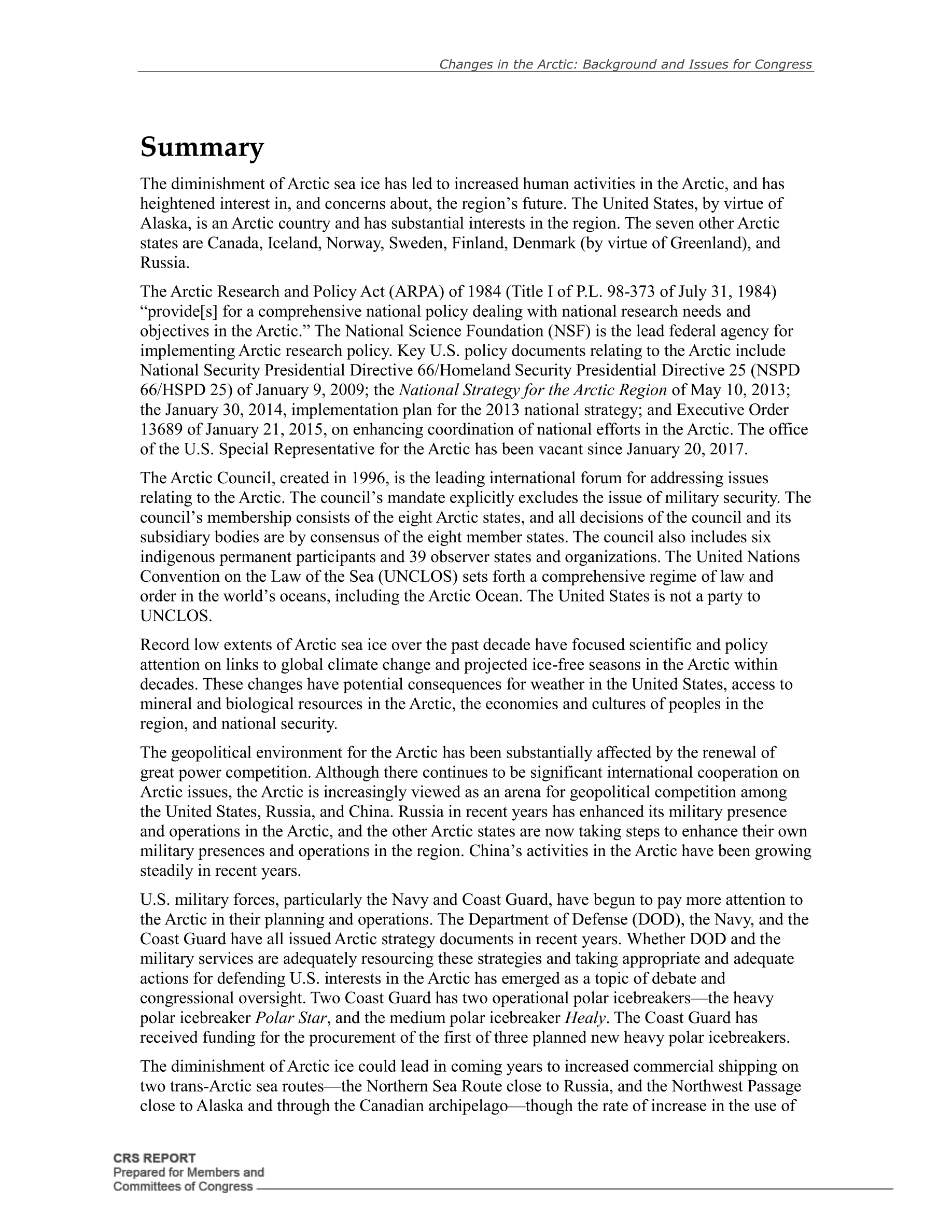 Changes in the Arctic: Background and Issues for Congress

Summary

The diminishment of Arctic sea ice has led to increased human activities in the Arctic, and has heightened interest in, and concerns about, the region's future. The United States, by virtue of Alaska, is an Arctic country and has substantial interests in the region. The seven other Arctic states are Canada, Iceland, Norway, Sweden, Finland, Denmark (by virtue of Greenland), and Russia.

The Arctic Research and Policy Act (ARPA) of 1984 (Title I of P.L. 98-373 of July 31, 1984) "provide[s] for a comprehensive national policy dealing with national research needs and objectives in the Arctic." The National Science Foundation (NSF) is the lead federal agency for implementing Arctic research policy. Key U.S. policy documents relating to the Arctic include National Security Presidential Directive 66/Homeland Security Presidential Directive 25 (NSPD 66/HSPD 25) of January 9, 2009; the National Strategy for the Arctic Region of May 10, 2013; the January 30, 2014, implementation plan for the 2013 national strategy; and Executive Order 13689 of January 21, 2015, on enhancing coordination of national efforts in the Arctic. The office of the U.S. Special Representative for the Arctic has been vacant since January 20, 2017.

The Arctic Council, created in 1996, is the leading international forum for addressing issues relating to the Arctic. The council's mandate explicitly excludes the issue of military security. The council's membership consists of the eight Arctic states, and all decisions of the council and its subsidiary bodies are by consensus of the eight member states. The council also includes six indigenous permanent participants and 39 observer states and organizations. The United Nations Convention on the Law of the Sea (UNCLOS) sets forth a comprehensive regime of law and order in the world's oceans, including the Arctic Ocean. The United States is not a party to UNCLOS.

Record low extents of Arctic sea ice over the past decade have focused scientific and policy attention on links to global climate change and projected ice-free seasons in the Arctic within decades. These changes have potential consequences for weather in the United States, access to mineral and biological resources in the Arctic, the economies and cultures of peoples in the region, and national security.

The geopolitical environment for the Arctic has been substantially affected by the renewal of great power competition. Although there continues to be significant international cooperation on Arctic issues, the Arctic is increasingly viewed as an arena for geopolitical competition among the United States, Russia, and China. Russia in recent years has enhanced its military presence and operations in the Arctic, and the other Arctic states are now taking steps to enhance their own military presences and operations in the region. China's activities in the Arctic have been growing steadily in recent years.

U.S. military forces, particularly the Navy and Coast Guard, have begun to pay more attention to the Arctic in their planning and operations. The Department of Defense (DOD), the Navy, and the Coast Guard have all issued Arctic strategy documents in recent years. Whether DOD and the military services are adequately resourcing these strategies and taking appropriate and adequate actions for defending U.S. interests in the Arctic has emerged as a topic of debate and congressional oversight. Two Coast Guard has two operational polar icebreakers—the heavy polar icebreaker Polar Star, and the medium polar icebreaker Healy. The Coast Guard has received funding for the procurement of the first of three planned new heavy polar icebreakers.

The diminishment of Arctic ice could lead in coming years to increased commercial shipping on two trans-Arctic sea routes—the Northern Sea Route close to Russia, and the Northwest Passage close to Alaska and through the Canadian archipelago—though the rate of increase in the use of

CRS REPORT
Prepared for Members and
Committees of Congress